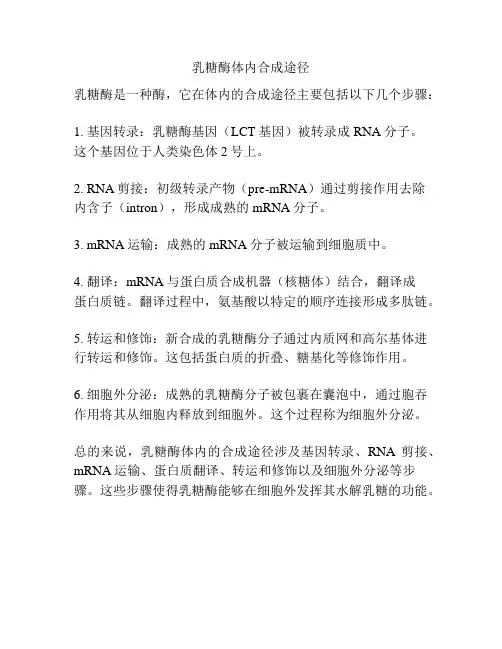 乳糖酶体内合成途径

乳糖酶是一种酶，它在体内的合成途径主要包括以下几个步骤：

1. 基因转录：乳糖酶基因（LCT 基因）被转录成 RNA 分子。这个基因位于人类染色体 2 号上。

2. RNA 剪接：初级转录产物（pre-mRNA）通过剪接作用去除内含子（intron），形成成熟的 mRNA 分子。

3. mRNA 运输：成熟的 mRNA 分子被运输到细胞质中。

4. 翻译：mRNA 与蛋白质合成机器（核糖体）结合，翻译成蛋白质链。翻译过程中，氨基酸以特定的顺序连接形成多肽链。

5. 转运和修饰：新合成的乳糖酶分子通过内质网和高尔基体进行转运和修饰。这包括蛋白质的折叠、糖基化等修饰作用。

6. 细胞外分泌：成熟的乳糖酶分子被包裹在囊泡中，通过胞吞作用将其从细胞内释放到细胞外。这个过程称为细胞外分泌。

总的来说，乳糖酶体内的合成途径涉及基因转录、RNA 剪接、mRNA 运输、蛋白质翻译、转运和修饰以及细胞外分泌等步骤。这些步骤使得乳糖酶能够在细胞外发挥其水解乳糖的功能。